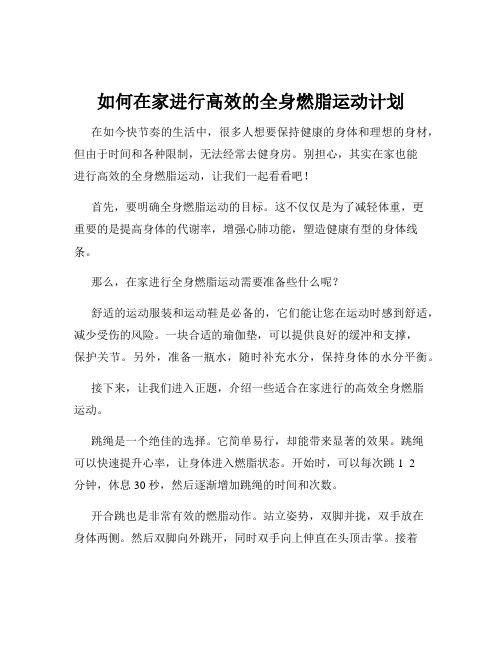 如何在家进行高效的全身燃脂运动计划

在如今快节奏的生活中，很多人想要保持健康的身体和理想的身材，但由于时间和各种限制，无法经常去健身房。别担心，其实在家也能进行高效的全身燃脂运动，让我们一起看看吧！

首先，要明确全身燃脂运动的目标。这不仅仅是为了减轻体重，更重要的是提高身体的代谢率，增强心肺功能，塑造健康有型的身体线条。

那么，在家进行全身燃脂运动需要准备些什么呢？

舒适的运动服装和运动鞋是必备的，它们能让您在运动时感到舒适，减少受伤的风险。一块合适的瑜伽垫，可以提供良好的缓冲和支撑，保护关节。另外，准备一瓶水，随时补充水分，保持身体的水分平衡。

接下来，让我们进入正题，介绍一些适合在家进行的高效全身燃脂运动。

跳绳是一个绝佳的选择。它简单易行，却能带来显著的效果。跳绳可以快速提升心率，让身体进入燃脂状态。开始时，可以每次跳 1 2 分钟，休息 30 秒，然后逐渐增加跳绳的时间和次数。

开合跳也是非常有效的燃脂动作。站立姿势，双脚并拢，双手放在身体两侧。然后双脚向外跳开，同时双手向上伸直在头顶击掌。接着